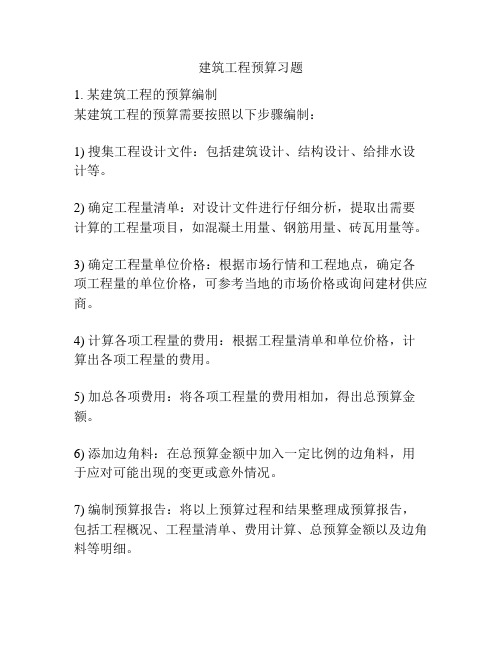 建筑工程预算习题

1. 某建筑工程的预算编制
某建筑工程的预算需要按照以下步骤编制：

1) 搜集工程设计文件：包括建筑设计、结构设计、给排水设计等。

2) 确定工程量清单：对设计文件进行仔细分析，提取出需要计算的工程量项目，如混凝土用量、钢筋用量、砖瓦用量等。

3) 确定工程量单位价格：根据市场行情和工程地点，确定各项工程量的单位价格，可参考当地的市场价格或询问建材供应商。

4) 计算各项工程量的费用：根据工程量清单和单位价格，计算出各项工程量的费用。

5) 加总各项费用：将各项工程量的费用相加，得出总预算金额。

6) 添加边角料：在总预算金额中加入一定比例的边角料，用于应对可能出现的变更或意外情况。

7) 编制预算报告：将以上预算过程和结果整理成预算报告，包括工程概况、工程量清单、费用计算、总预算金额以及边角料等明细。